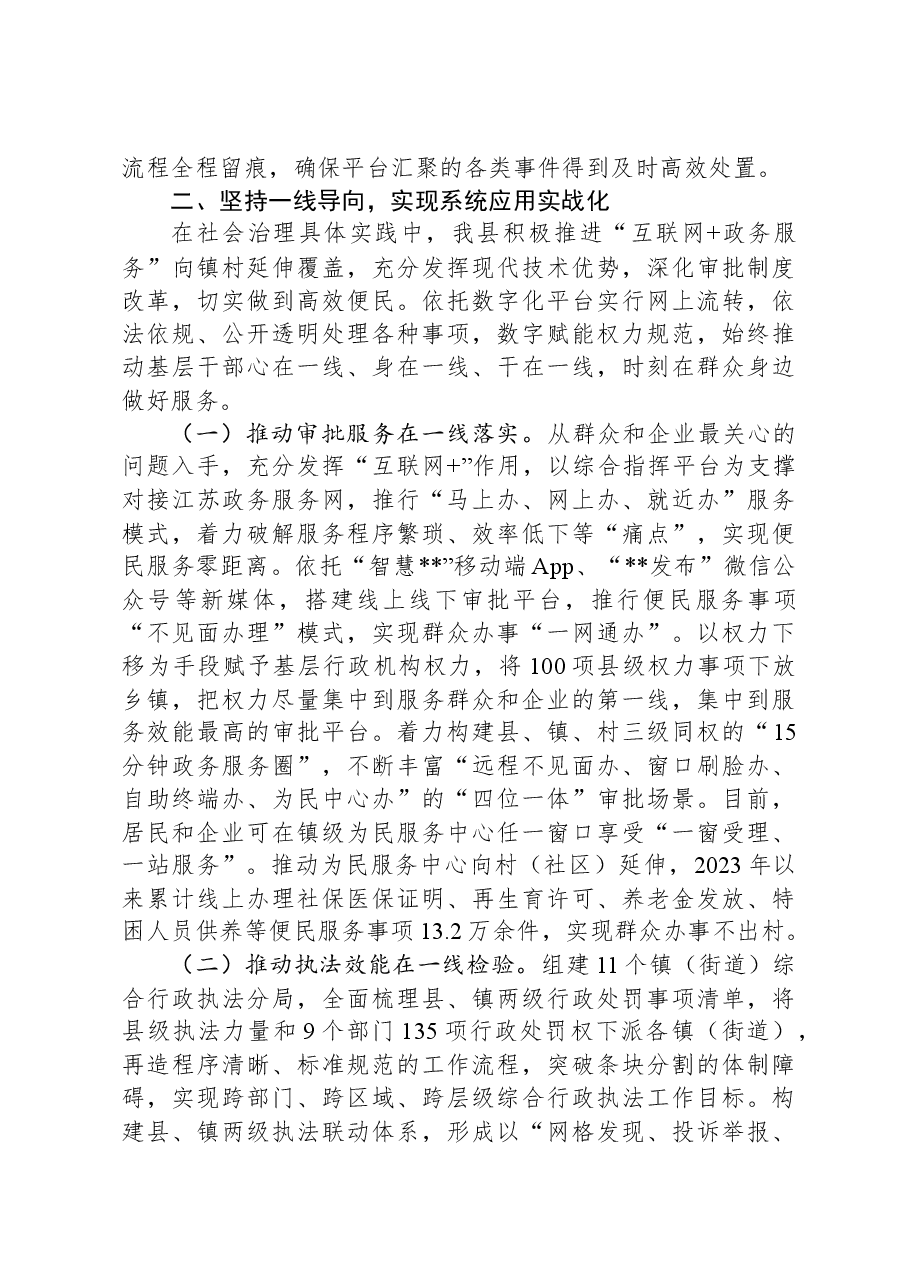 流程全程留痕，确保平台汇聚的各类事件得到及时高效处置。

二、坚持一线导向，实现系统应用实战化

在社会治理具体实践中，我县积极推进“互联网+政务服务”向镇村延伸覆盖，充分发挥现代技术优势，深化审批制度改革，切实做到高效便民。依托数字化平台实行网上流转，依法依规、公开透明处理各种事项，数字赋能权力规范，始终推动基层干部心在一线、身在一线、干在一线，时刻在群众身边做好服务。

（一）推动审批服务在一线落实。从群众和企业最关心的问题入手，充分发挥“互联网+”作用，以综合指挥平台为支撑对接江苏政务服务网，推行“马上办、网上办、就近办”服务模式，着力破解服务程序繁琐、效率低下等“痛点”，实现便民服务零距离。依托“智慧**”移动端App、“**发布”微信公众号等新媒体，搭建线上线下审批平台，推行便民服务事项“不见面办理”模式，实现群众办事“一网通办”。以权力下移为手段赋予基层行政机构权力，将100项县级权力事项下放乡镇，把权力尽量集中到服务群众和企业的第一线，集中到服务效能最高的审批平台。着力构建县、镇、村三级同权的“15分钟政务服务圈”，不断丰富“远程不见面办、窗口刷脸办、自助终端办、为民中心办”的“四位一体”审批场景。目前，居民和企业可在镇级为民服务中心任一窗口享受“一窗受理、一站服务”。推动为民服务中心向村（社区）延伸，2023年以来累计线上办理社保医保证明、再生育许可、养老金发放、特困人员供养等便民服务事项13.2万余件，实现群众办事不出村。

（二）推动执法效能在一线检验。组建11个镇（街道）综合行政执法分局，全面梳理县、镇两级行政处罚事项清单，将县级执法力量和9个部门135项行政处罚权下派各镇（街道），再造程序清晰、标准规范的工作流程，突破条块分割的体制障碍，实现跨部门、跨区域、跨层级综合行政执法工作目标。构建县、镇两级执法联动体系，形成以“网格发现、投诉举报、